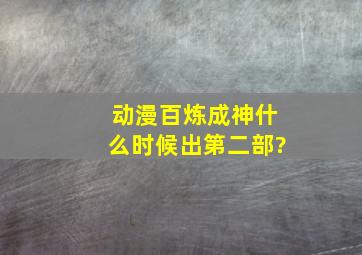 动漫百炼成神什么时候出第二部?